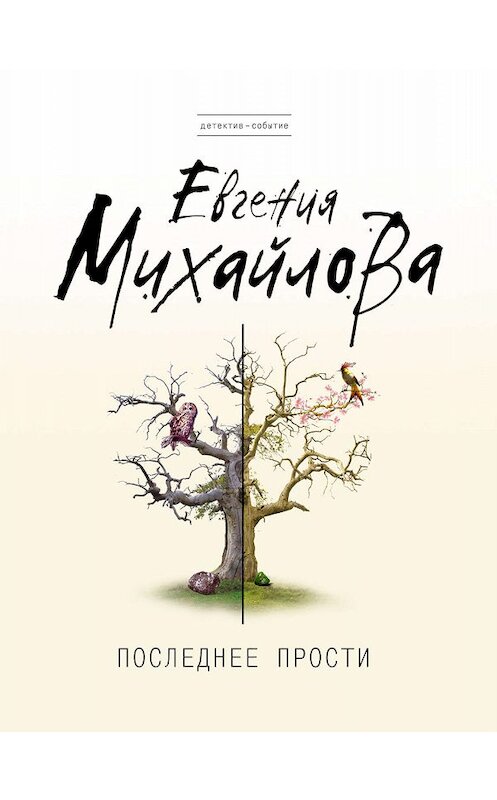 детектив – событие

Евгения Михайлова

ПОСЛЕДНЕЕ ПРОСТИ